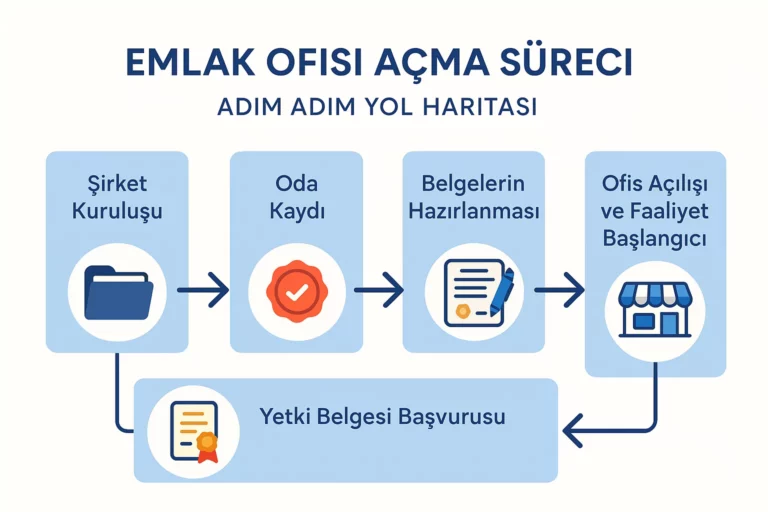 EMLAK OFISI AÇMA SÜRECI

ADIM ADIM YOL HARITASI

Şirket Kuruluşu

Oda Kaydı

Belgelerin Hazırlanması

Ofis Açılışı ve Faaliyet Başlangıcı

Yetki Belgesi Başvurusu